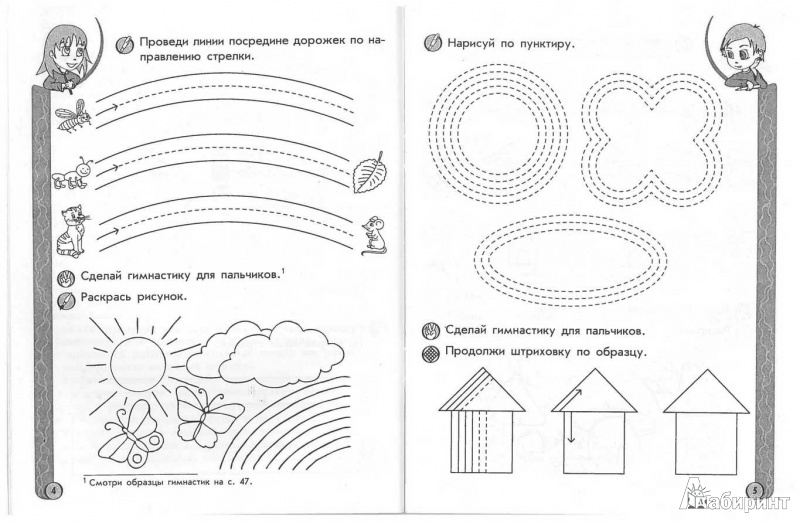 Проведи линии посредине дорожек по направлению стрелки.

Сделай гимнастику для пальчиков.$^1$

Раскрась рисунок.

$^1$ Смотри образцы гимнастик на с. 47.

4

Нарисуй по пунктиру.

Сделай гимнастику для пальчиков.

Продолжи штриховку по образцу.

5

Лабиринт